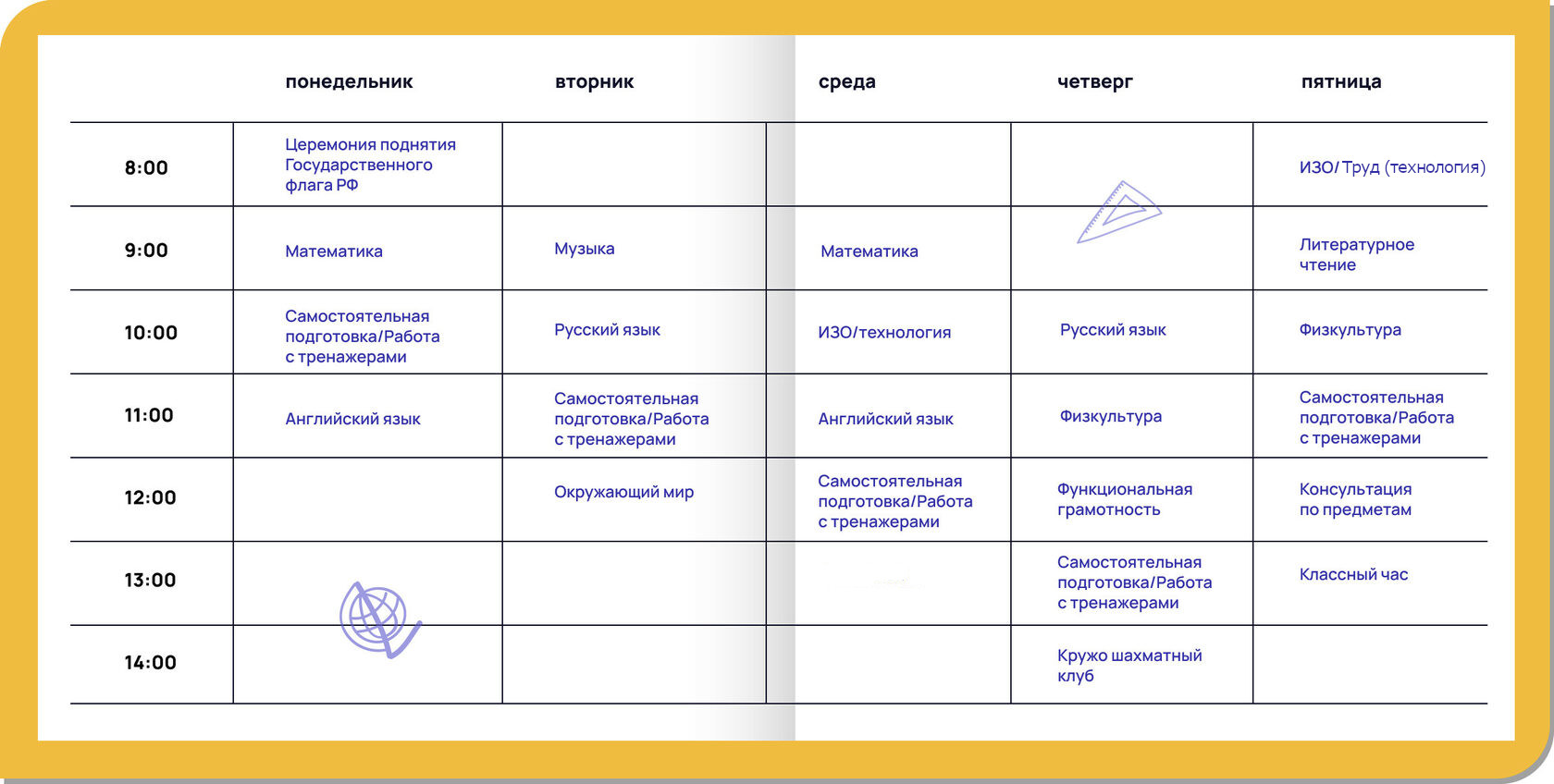 |  | понедельник | вторник | среда | четверг | пятница |
|---|---|---|---|---|---|
| 8:00 | Церемония поднятия Государственного флага РФ |  |  |  | ИЗО/ Труд (технология) |
| 9:00 | Математика | Музыка | Математика |  | Литературное чтение |
| 10:00 | Самостоятельная подготовка/Работа с тренажерами | Русский язык | ИЗО/технология | Русский язык | Физкультура |
| 11:00 | Английский язык | Самостоятельная подготовка/Работа с тренажерами | Английский язык | Физкультура | Самостоятельная подготовка/Работа с тренажерами |
| 12:00 |  | Окружающий мир | Самостоятельная подготовка/Работа с тренажерами | Функциональная грамотность | Консультация по предметам |
| 13:00 |  |  |  | Самостоятельная подготовка/Работа с тренажерами | Классный час |
| 14:00 |  |  |  | Кружо шахматный клуб |  |